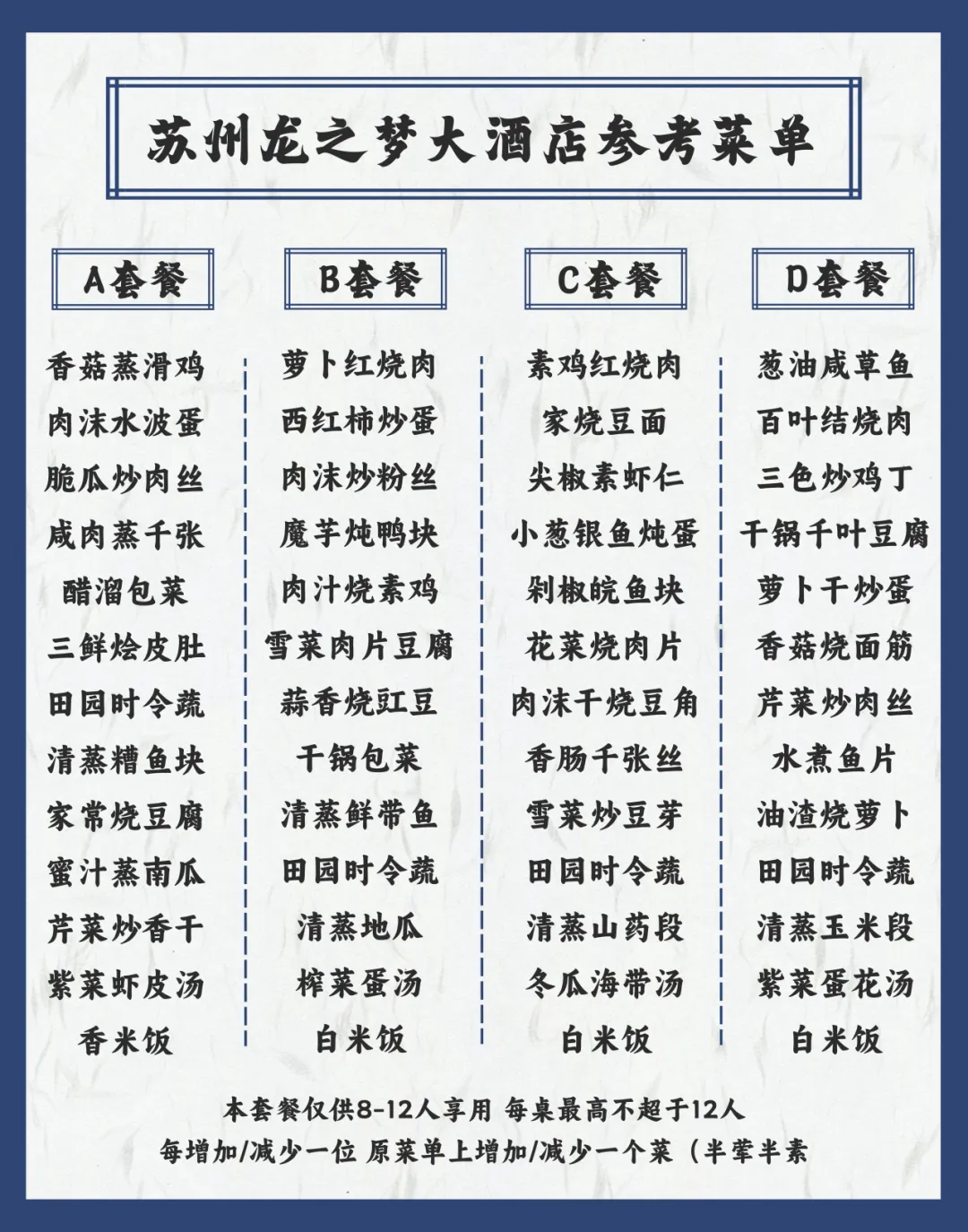 苏州龙之梦大酒店参考菜单

A套餐

香菇蒸滑鸡
肉沫水波蛋
脆瓜炒肉丝
咸肉蒸千张
醋溜包菜
三鲜烩皮肚
田园时令蔬
清蒸糟鱼块
家常烧豆腐
蜜汁蒸南瓜
芹菜炒香干
紫菜虾皮汤
香米饭

B套餐

萝卜红烧肉
西红柿炒蛋
肉沫炒粉丝
魔芋炖鸭块
肉汁烧素鸡
雪菜肉片豆腐
蒜香烧豇豆
干锅包菜
清蒸鲜带鱼
田园时令蔬
清蒸地瓜
榨菜蛋汤
白米饭

C套餐

素鸡红烧肉
家烧豆面
尖椒素虾仁
小葱银鱼炖蛋
剁椒皖鱼块
花菜烧肉片
肉沫干烧豆角
香肠千张丝
雪菜炒豆芽
田园时令蔬
清蒸山药段
冬瓜海带汤
白米饭

D套餐

葱油咸草鱼
百叶结烧肉
三色炒鸡丁
干锅千叶豆腐
萝卜干炒蛋
香菇烧面筋
芹菜炒肉丝
水煮鱼片
油渣烧萝卜
田园时令蔬
清蒸玉米段
紫菜蛋花汤
白米饭

本套餐仅供8-12人享用 每桌最高不超于12人
每增加/减少一位 原菜单上增加/减少一个菜（半荤半素